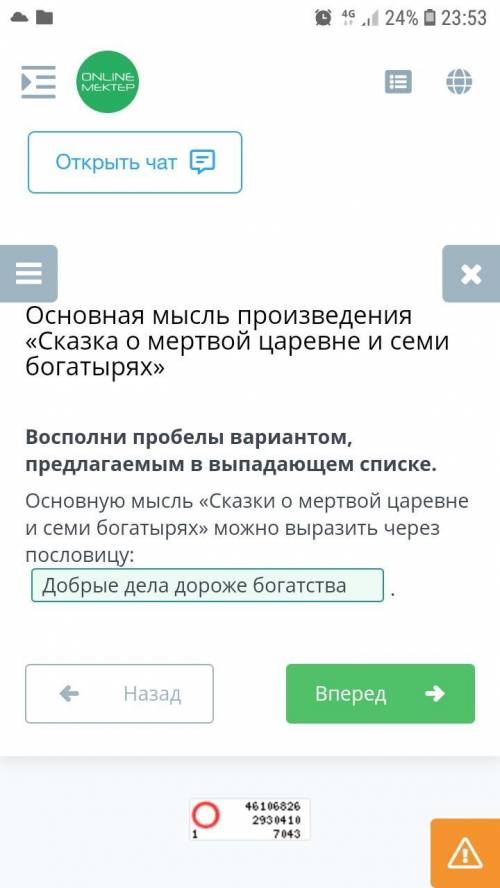 4G 24% 23:53

ONLINE MEKTEP

Открыть чат

Основная мысль произведения «Сказка о мертвой царевне и семи богатырях»

Восполни пробелы вариантом, предлагаемым в выпадающем списке.

Основную мысль «Сказки о мертвой царевне и семи богатырях» можно выразить через пословицу: Добрые дела дороже богатства .

Назад

Вперед

46106826
2930410
1 7043